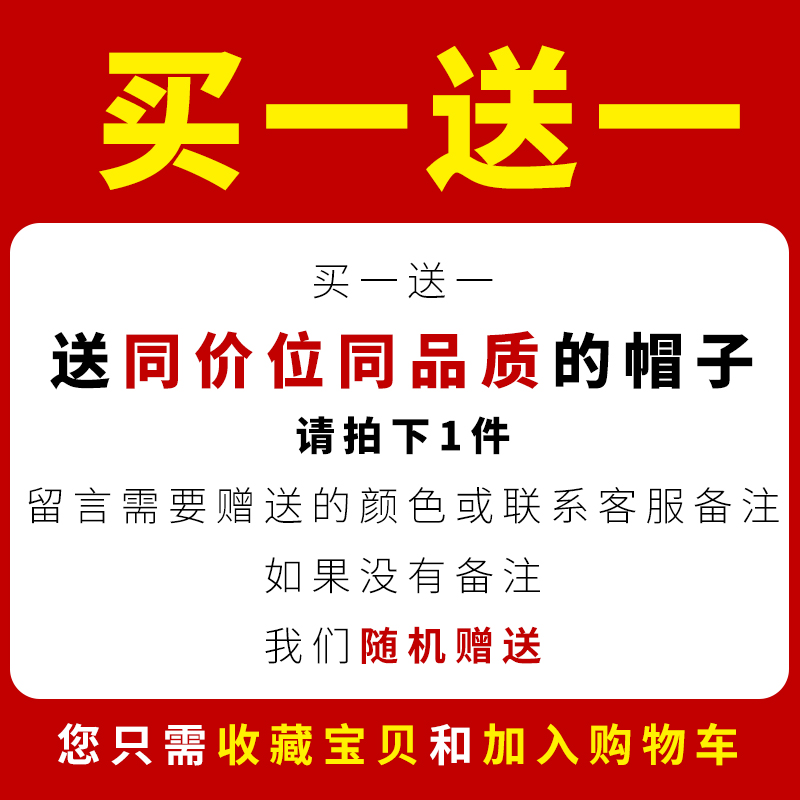 买一送一

买一送一

送同价位同品质的帽子

请拍下1件

留言需要赠送的颜色或联系客服备注

如果没有备注

我们随机赠送

您只需收藏宝贝和加入购物车